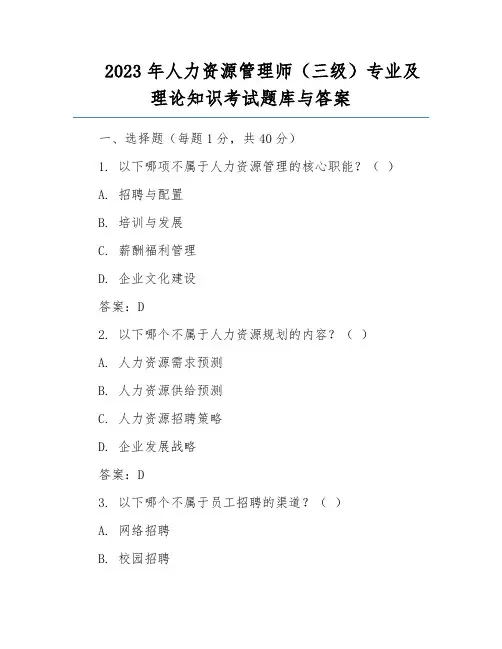 2023 年人力资源管理师（三级）专业及理论知识考试题库与答案

一、选择题（每题 1 分，共 40 分）

1. 以下哪项不属于人力资源管理的核心职能？（ ）

A. 招聘与配置

B. 培训与发展

C. 薪酬福利管理

D. 企业文化建设

答案：D

2. 以下哪个不属于人力资源规划的内容？（ ）

A. 人力资源需求预测

B. 人力资源供给预测

C. 人力资源招聘策略

D. 企业发展战略

答案：D

3. 以下哪个不属于员工招聘的渠道？（ ）

A. 网络招聘

B. 校园招聘